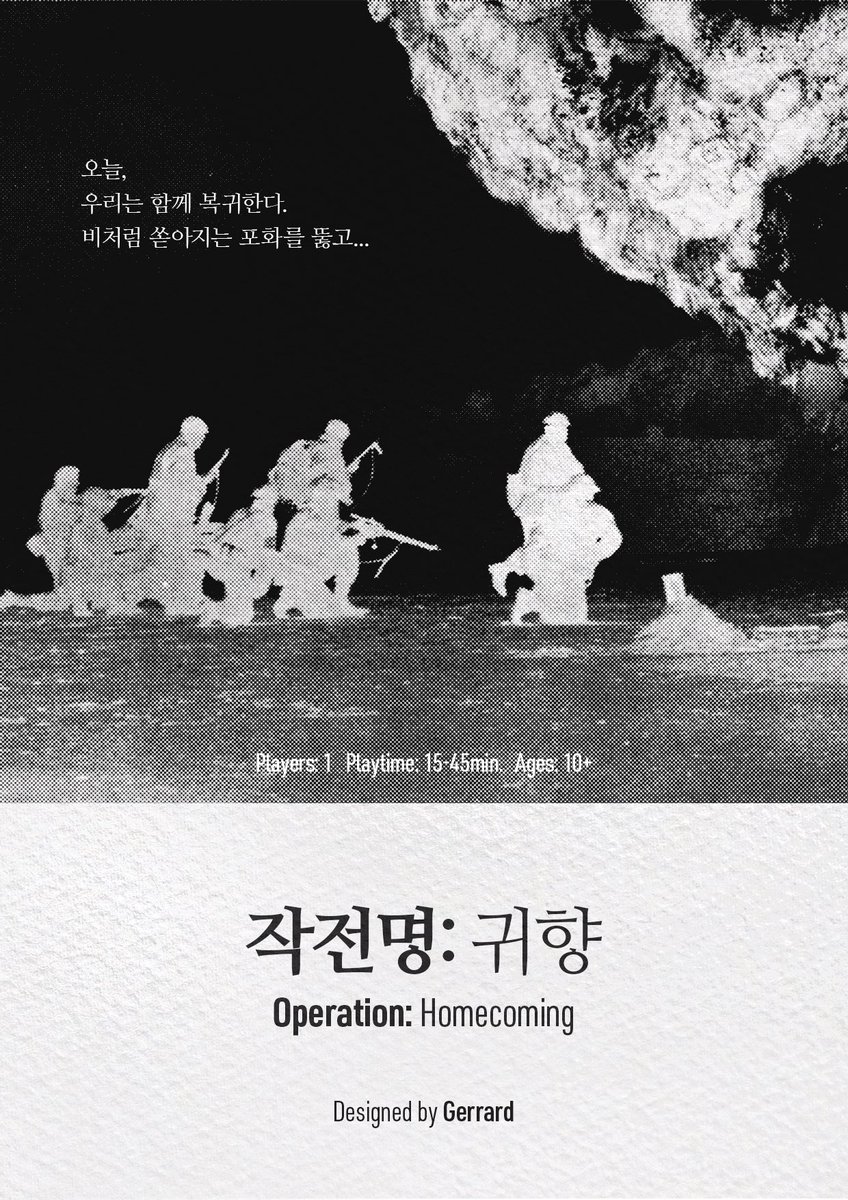 오늘,
우리는 함께 복귀한다.
비처럼 쏟아지는 포화를 뚫고...

Players: 1 Playtime: 15-45min. Ages: 10+

작전명: 귀향
Operation: Homecoming

Designed by Gerrard